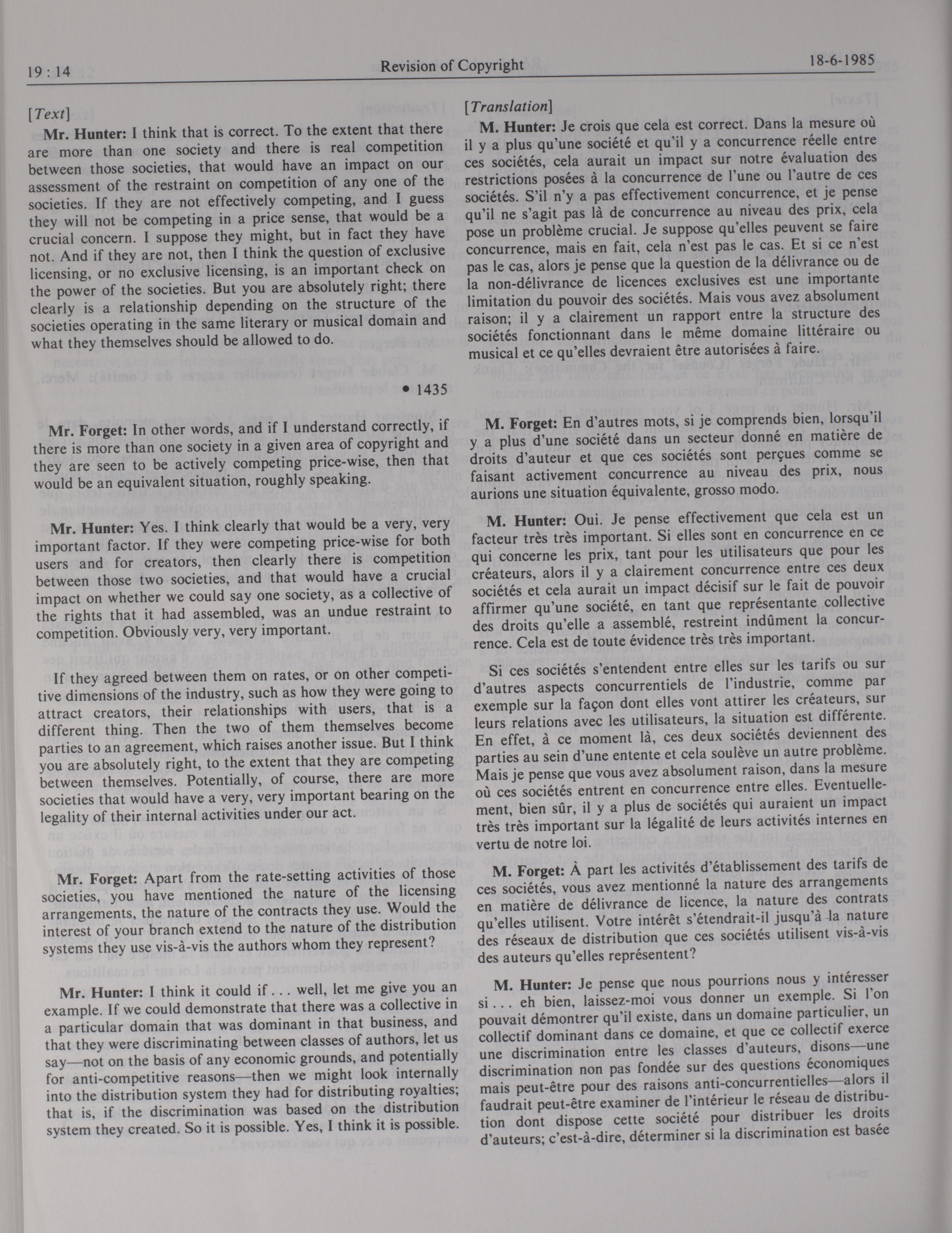 19 : 14 Revision of Copyright 18-6-1985

[Text]

Mr. Hunter: I think that is correct. To the extent that there are more than one society and there is real competition between those societies, that would have an impact on our assessment of the restraint on competition of any one of the societies. If they are not effectively competing, and I guess they will not be competing in a price sense, that would be a crucial concern. I suppose they might, but in fact they have not. And if they are not, then I think the question of exclusive licensing, or no exclusive licensing, is an important check on the power of the societies. But you are absolutely right; there clearly is a relationship depending on the structure of the societies operating in the same literary or musical domain and what they themselves should be allowed to do.

• 1435

Mr. Forget: In other words, and if I understand correctly, if there is more than one society in a given area of copyright and they are seen to be actively competing price-wise, then that would be an equivalent situation, roughly speaking.

Mr. Hunter: Yes. I think clearly that would be a very, very important factor. If they were competing price-wise for both users and for creators, then clearly there is competition between those two societies, and that would have a crucial impact on whether we could say one society, as a collective of the rights that it had assembled, was an undue restraint to competition. Obviously very, very important.

If they agreed between them on rates, or on other competitive dimensions of the industry, such as how they were going to attract creators, their relationships with users, that is a different thing. Then the two of them themselves become parties to an agreement, which raises another issue. But I think you are absolutely right, to the extent that they are competing between themselves. Potentially, of course, there are more societies that would have a very, very important bearing on the legality of their internal activities under our act.

Mr. Forget: Apart from the rate-setting activities of those societies, you have mentioned the nature of the licensing arrangements, the nature of the contracts they use. Would the interest of your branch extend to the nature of the distribution systems they use vis-à-vis the authors whom they represent?

Mr. Hunter: I think it could if . . . well, let me give you an example. If we could demonstrate that there was a collective in a particular domain that was dominant in that business, and that they were discriminating between classes of authors, let us say—not on the basis of any economic grounds, and potentially for anti-competitive reasons—then we might look internally into the distribution system they had for distributing royalties; that is, if the discrimination was based on the distribution system they created. So it is possible. Yes, I think it is possible.

[Translation]

M. Hunter: Je crois que cela est correct. Dans la mesure où il y a plus qu'une société et qu'il y a concurrence réelle entre ces sociétés, cela aurait un impact sur notre évaluation des restrictions posées à la concurrence de l'une ou l'autre de ces sociétés. S'il n'y a pas effectivement concurrence, et je pense qu'il ne s'agit pas là de concurrence au niveau des prix, cela pose un problème crucial. Je suppose qu'elles peuvent se faire concurrence, mais en fait, cela n'est pas le cas. Et si ce n'est pas le cas, alors je pense que la question de la délivrance ou de la non-délivrance de licences exclusives est une importante limitation du pouvoir des sociétés. Mais vous avez absolument raison; il y a clairement un rapport entre la structure des sociétés fonctionnant dans le même domaine littéraire ou musical et ce qu'elles devraient être autorisées à faire.

M. Forget: En d'autres mots, si je comprends bien, lorsqu'il y a plus d'une société dans un secteur donné en matière de droits d'auteur et que ces sociétés sont perçues comme se faisant activement concurrence au niveau des prix, nous aurions une situation équivalente, grosso modo.

M. Hunter: Oui. Je pense effectivement que cela est un facteur très très important. Si elles sont en concurrence en ce qui concerne les prix, tant pour les utilisateurs que pour les créateurs, alors il y a clairement concurrence entre ces deux sociétés et cela aurait un impact décisif sur le fait de pouvoir affirmer qu'une société, en tant que représentante collective des droits qu'elle a assemblé, restreint indûment la concurrence. Cela est de toute évidence très très important.

Si ces sociétés s'entendent entre elles sur les tarifs ou sur d'autres aspects concurrentiels de l'industrie, comme par exemple sur la façon dont elles vont attirer les créateurs, sur leurs relations avec les utilisateurs, la situation est différente. En effet, à ce moment là, ces deux sociétés deviennent des parties au sein d'une entente et cela soulève un autre problème. Mais je pense que vous avez absolument raison, dans la mesure où ces sociétés entrent en concurrence entre elles. Eventuellement, bien sûr, il y a plus de sociétés qui auraient un impact très très important sur la légalité de leurs activités internes en vertu de notre loi.

M. Forget: À part les activités d'établissement des tarifs de ces sociétés, vous avez mentionné la nature des arrangements en matière de délivrance de licence, la nature des contrats qu'elles utilisent. Votre intérêt s'étendrait-il jusqu'à la nature des réseaux de distribution que ces sociétés utilisent vis-à-vis des auteurs qu'elles représentent?

M. Hunter: Je pense que nous pourrions nous y intéresser si . . . eh bien, laissez-moi vous donner un exemple. Si l'on pouvait démontrer qu'il existe, dans un domaine particulier, un collectif dominant dans ce domaine, et que ce collectif exerce une discrimination entre les classes d'auteurs, disons—une discrimination non pas fondée sur des questions économiques mais peut-être pour des raisons anti-concurrentielles—alors il faudrait peut-être examiner de l'intérieur le réseau de distribution dont dispose cette société pour distribuer les droits d'auteurs; c'est-à-dire, déterminer si la discrimination est basée